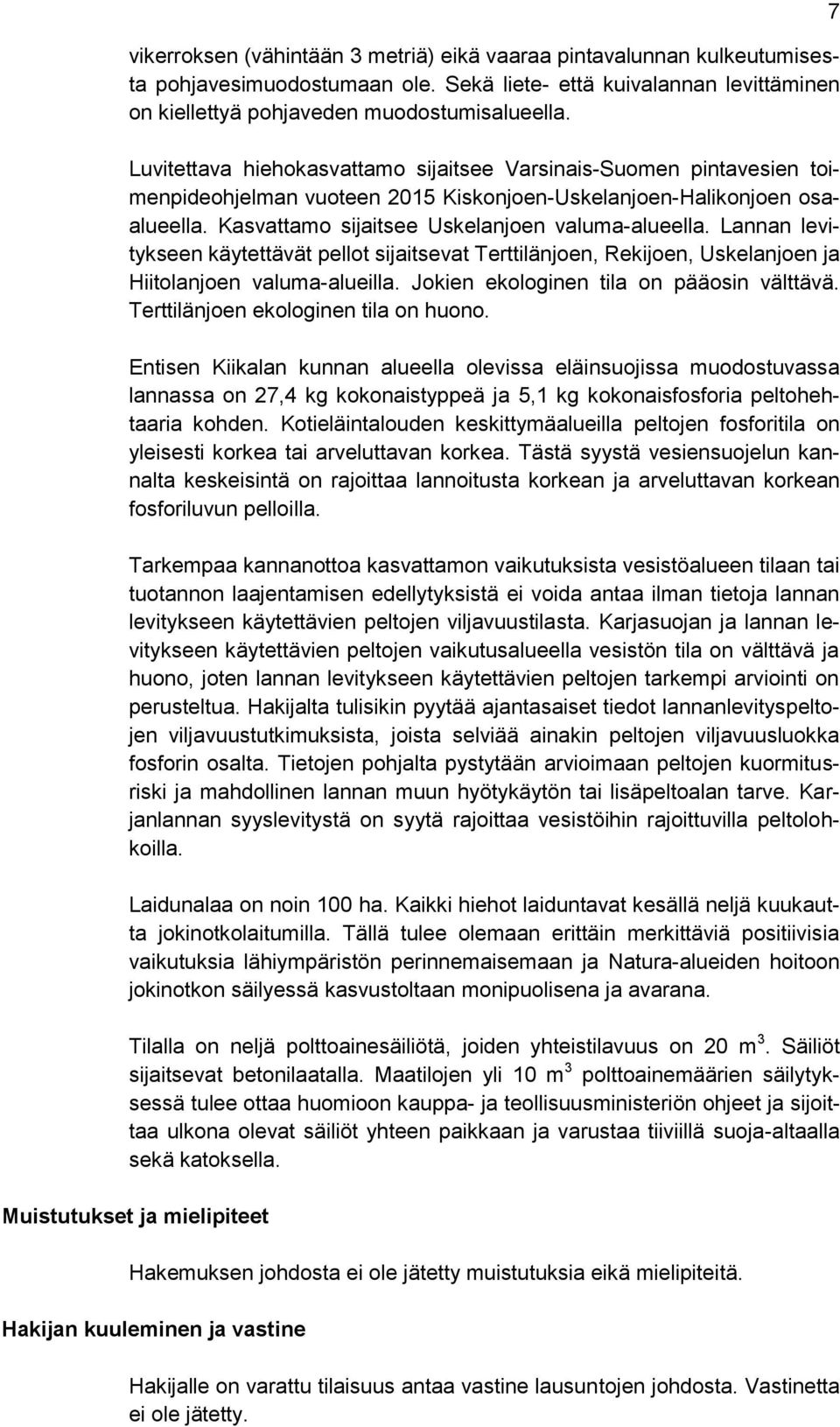 7

vikerroksen (vähintään 3 metriä) eikä vaaraa pintavalunnan kulkeutumisesta pohjavesimuodostumaan ole. Sekä liete- että kuivalannan levittäminen on kiellettyä pohjaveden muodostumisalueella.

Luvitettava hiehokasvattamo sijaitsee Varsinais-Suomen pintavesien toimenpideohjelman vuoteen 2015 Kiskonjoen-Uskelanjoen-Halikonjoen osaalueella. Kasvattamo sijaitsee Uskelanjoen valuma-alueella. Lannan levitykseen käytettävät pellot sijaitsevat Terttilänjoen, Rekijoen, Uskelanjoen ja Hiitolanjoen valuma-alueilla. Jokien ekologinen tila on pääosin välttävä. Terttilänjoen ekologinen tila on huono.

Entisen Kiikalan kunnan alueella olevissa eläinsuojissa muodostuvassa lannassa on 27,4 kg kokonaistyppeä ja 5,1 kg kokonaisfosforia peltohehtaaria kohden. Kotieläintalouden keskittymäalueilla peltojen fosforitila on yleisesti korkea tai arveluttavan korkea. Tästä syystä vesiensuojelun kannalta keskeisintä on rajoittaa lannoitusta korkean ja arveluttavan korkean fosforiluvun pelloilla.

Tarkempaa kannanottoa kasvattamon vaikutuksista vesistöalueen tilaan tai tuotannon laajentamisen edellytyksistä ei voida antaa ilman tietoja lannan levitykseen käytettävien peltojen viljavuustilasta. Karjasuojan ja lannan levitykseen käytettävien peltojen vaikutusalueella vesistön tila on välttävä ja huono, joten lannan levitykseen käytettävien peltojen tarkempi arviointi on perusteltua. Hakijalta tulisikin pyytää ajantasaiset tiedot lannanlevityspeltojen viljavuustutkimuksista, joista selviää ainakin peltojen viljavuusluokka fosforin osalta. Tietojen pohjalta pystytään arvioimaan peltojen kuormitusriski ja mahdollinen lannan muun hyötykäytön tai lisäpeltoalan tarve. Karjanlannan syyslevitystä on syytä rajoittaa vesistöihin rajoittuvilla peltolohkoilla.

Laidunalaa on noin 100 ha. Kaikki hiehot laiduntavat kesällä neljä kuukautta jokinotkolaitumilla. Tällä tulee olemaan erittäin merkittäviä positiivisia vaikutuksia lähiympäristön perinnemaisemaan ja Natura-alueiden hoitoon jokinotkon säilyessä kasvustoltaan monipuolisena ja avarana.

Tilalla on neljä polttoainesäiliötä, joiden yhteistilavuus on 20 $m^3$. Säiliöt sijaitsevat betonilaatalla. Maatilojen yli 10 $m^3$ polttoainemäärien säilytyksessä tulee ottaa huomioon kauppa- ja teollisuusministeriön ohjeet ja sijoittaa ulkona olevat säiliöt yhteen paikkaan ja varustaa tiiviillä suoja-altaalla sekä katoksella.

Muistutukset ja mielipiteet

Hakemuksen johdosta ei ole jätetty muistutuksia eikä mielipiteitä.

Hakijan kuuleminen ja vastine

Hakijalle on varattu tilaisuus antaa vastine lausuntojen johdosta. Vastinetta ei ole jätetty.